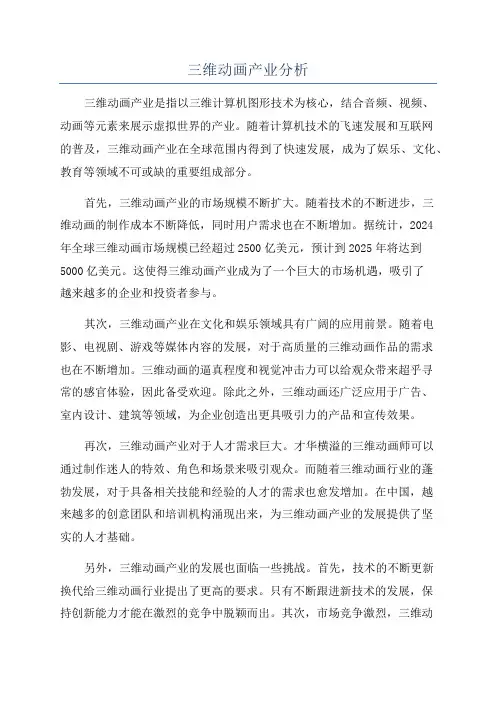 三维动画产业分析

三维动画产业是指以三维计算机图形技术为核心，结合音频、视频、动画等元素来展示虚拟世界的产业。随着计算机技术的飞速发展和互联网的普及，三维动画产业在全球范围内得到了快速发展，成为了娱乐、文化、教育等领域不可或缺的重要组成部分。

首先，三维动画产业的市场规模不断扩大。随着技术的不断进步，三维动画的制作成本不断降低，同时用户需求也在不断增加。据统计，2024年全球三维动画市场规模已经超过2500亿美元，预计到2025年将达到5000亿美元。这使得三维动画产业成为了一个巨大的市场机遇，吸引了越来越多的企业和投资者参与。

其次，三维动画产业在文化和娱乐领域具有广阔的应用前景。随着电影、电视剧、游戏等媒体内容的发展，对于高质量的三维动画作品的需求也在不断增加。三维动画的逼真程度和视觉冲击力可以给观众带来超乎寻常的感官体验，因此备受欢迎。除此之外，三维动画还广泛应用于广告、室内设计、建筑等领域，为企业创造出更具吸引力的产品和宣传效果。

再次，三维动画产业对于人才需求巨大。才华横溢的三维动画师可以通过制作迷人的特效、角色和场景来吸引观众。而随着三维动画行业的蓬勃发展，对于具备相关技能和经验的人才的需求也愈发增加。在中国，越来越多的创意团队和培训机构涌现出来，为三维动画产业的发展提供了坚实的人才基础。

另外，三维动画产业的发展也面临一些挑战。首先，技术的不断更新换代给三维动画行业提出了更高的要求。只有不断跟进新技术的发展，保持创新能力才能在激烈的竞争中脱颖而出。其次，市场竞争激烈，三维动